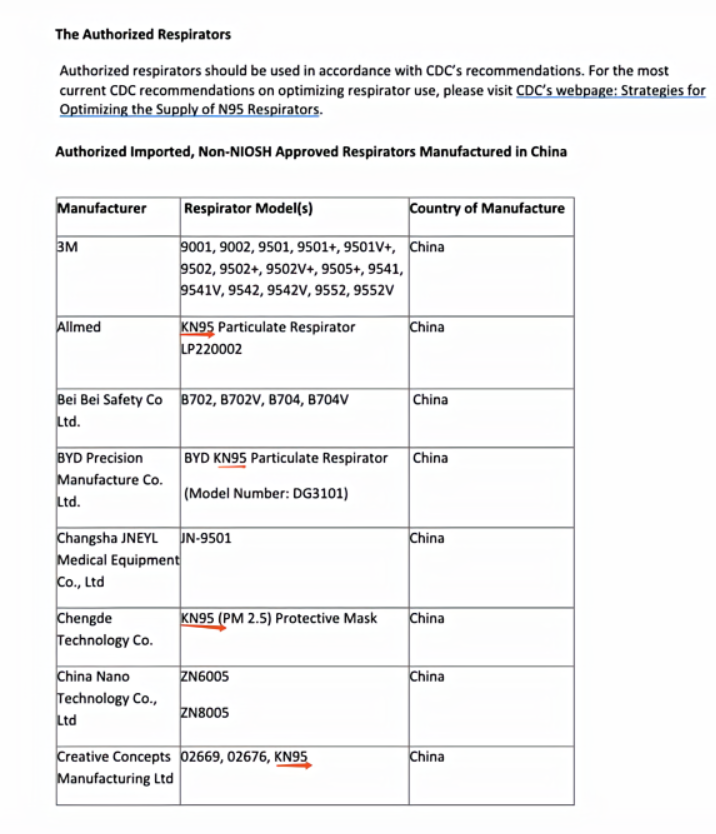 The Authorized Respirators

Authorized respirators should be used in accordance with CDC's recommendations. For the most current CDC recommendations on optimizing respirator use, please visit CDC's webpage: Strategies for Optimizing the Supply of N95 Respirators.

Authorized Imported, Non-NIOSH Approved Respirators Manufactured in China

| Manufacturer | Respirator Model(s) | Country of Manufacture |
|---|---|---|
| 3M | 9001, 9002, 9501, 9501+, 9501V+, 9502, 9502+, 9502V+, 9505+, 9541, 9541V, 9542, 9542V, 9552, 9552V | China |
| Allmed | KN95 Particulate Respirator LP220002 | China |
| Bei Bei Safety Co Ltd. | B702, B702V, B704, B704V | China |
| BYD Precision Manufacture Co. Ltd. | BYD KN95 Particulate Respirator (Model Number: DG3101) | China |
| Changsha JNEYL Medical Equipment Co., Ltd | JN-9501 | China |
| Chengde Technology Co. | KN95 (PM 2.5) Protective Mask | China |
| China Nano Technology Co., Ltd | ZN6005 ZN8005 | China |
| Creative Concepts Manufacturing Ltd | 02669, 02676, KN95 | China |